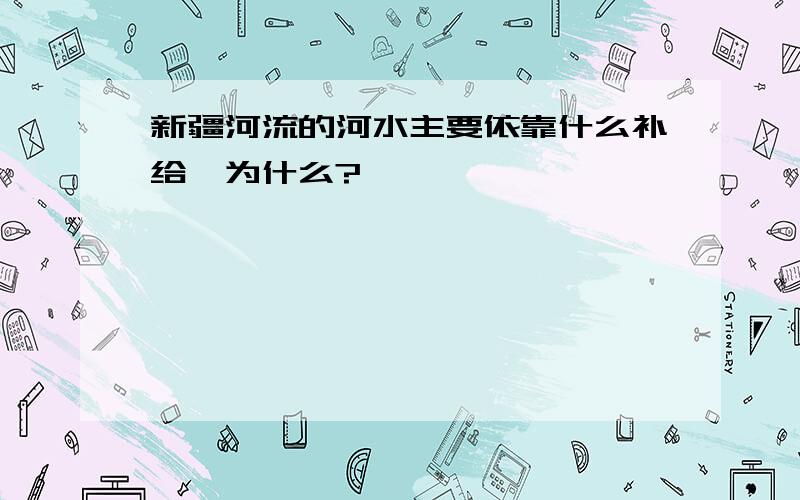 新疆河流的河水主要依靠什么补给 为什么?

STATIONERY